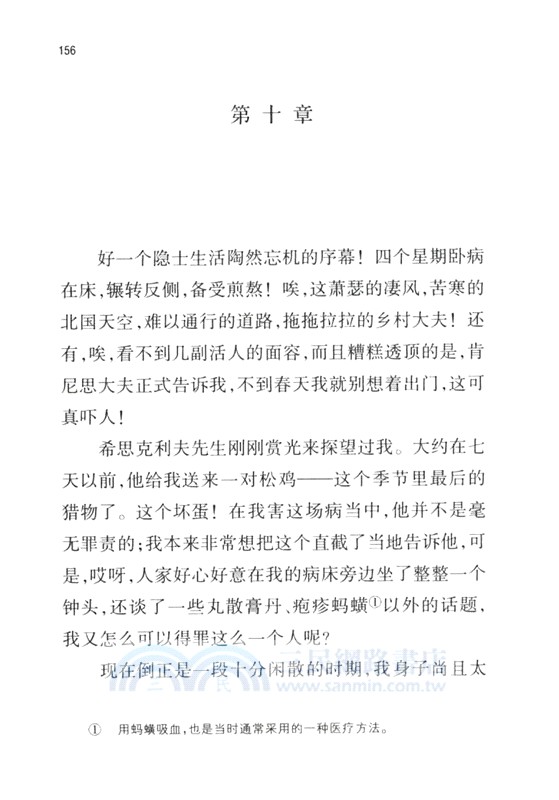 156

第十章

好一个隐士生活陶然忘机的序幕！四个星期卧病在床，辗转反侧，备受煎熬！唉，这萧瑟的凄风，苦寒的北国天空，难以通行的道路，拖拖拉拉的乡村大夫！还有，唉，看不到几副活人的面容，而且糟糕透顶的是，肯尼思大夫正式告诉我，不到春天我就别想着出门，这可真吓人！

希思克利夫先生刚刚赏光来探望过我。大约在七天以前，他给我送来一对松鸡——这个季节里最后的猎物了。这个坏蛋！在我害这场病当中，他并不是毫无罪责的；我本来非常想把这个直截了当地告诉他，可是，哎呀，人家好心好意在我的病床旁边坐了整整一个钟头，还谈了一些丸散膏丹、疱疹蚂蟥①以外的话题，我又怎么可以得罪这么一个人呢？

现在倒正是一段十分闲散的时期，我身子尚且太

三民網路書店
www.sanmin.com.tw

① 用蚂蟥吸血，也是当时通常采用的一种医疗方法。